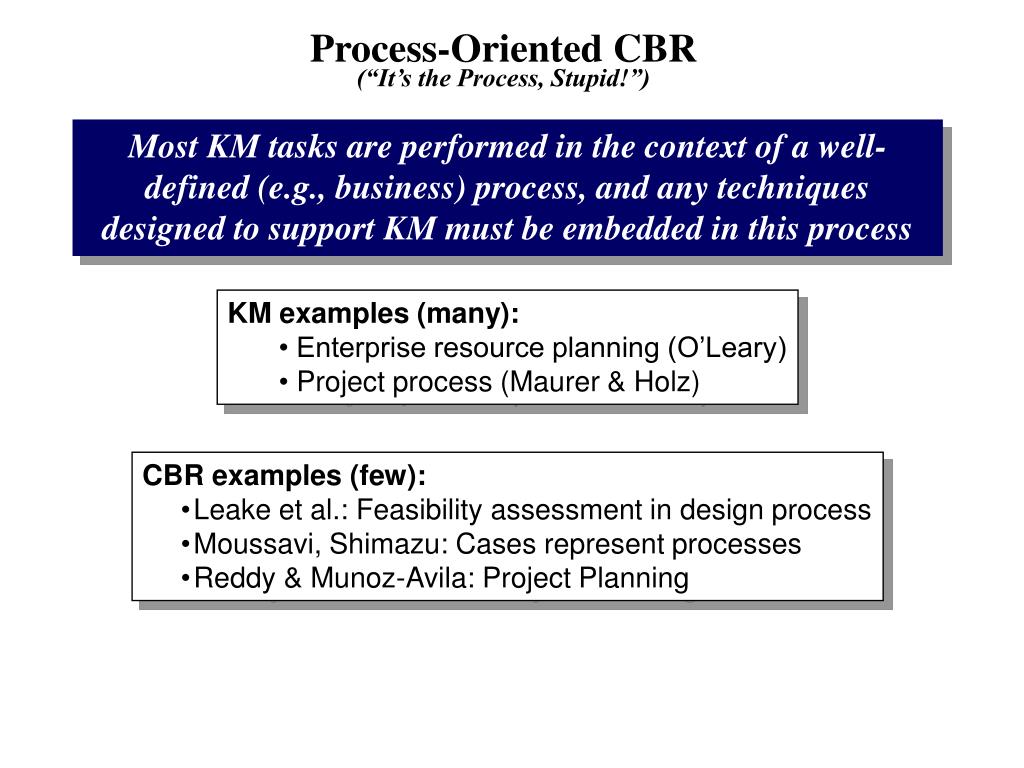 Process-Oriented CBR
(“It’s the Process, Stupid!”)

Most KM tasks are performed in the context of a well-defined (e.g., business) process, and any techniques designed to support KM must be embedded in this process

KM examples (many):
• Enterprise resource planning (O’Leary)
• Project process (Maurer & Holz)

CBR examples (few):
•Leake et al.: Feasibility assessment in design process
•Moussavi, Shimazu: Cases represent processes
•Reddy & Munoz-Avila: Project Planning